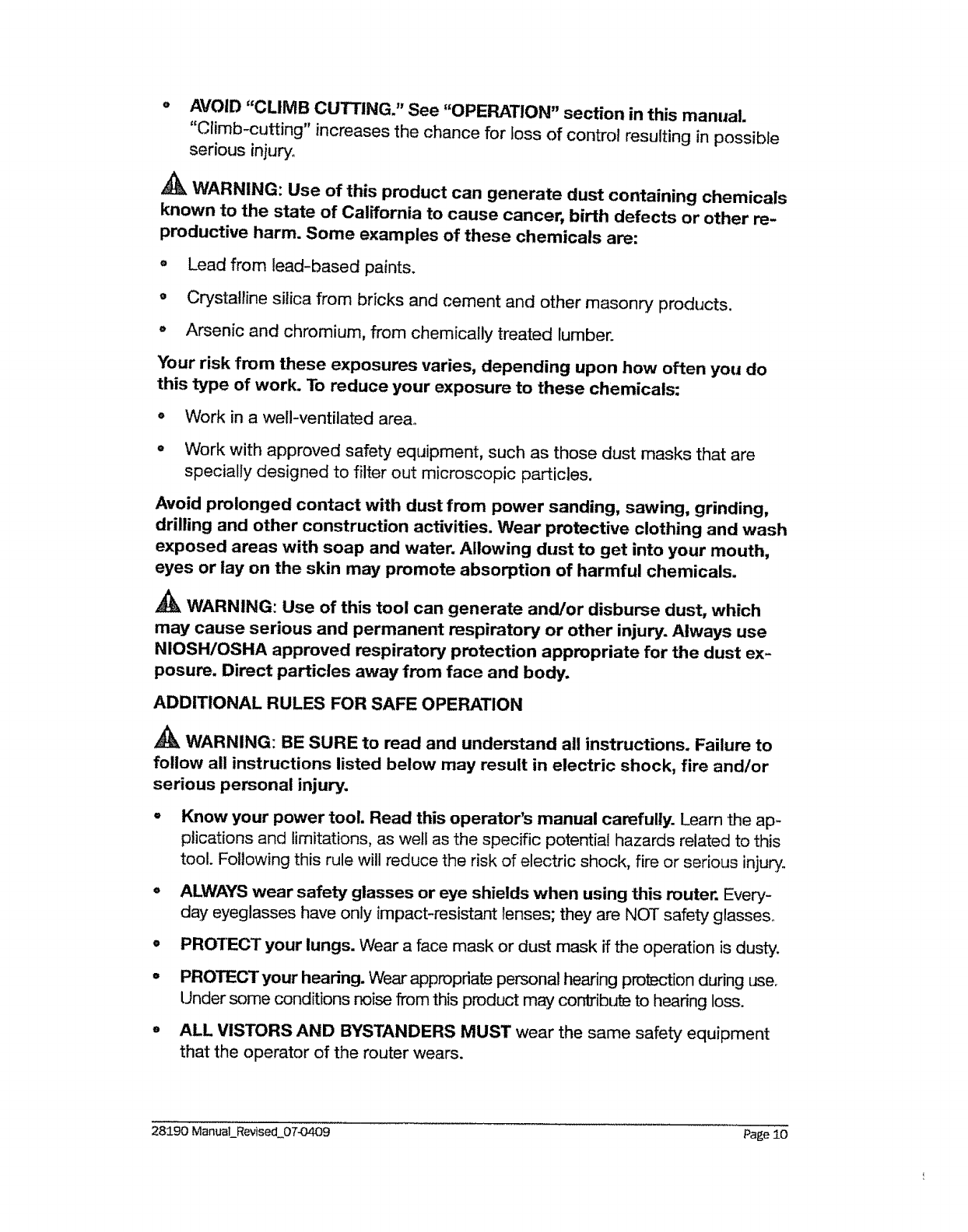 • AVOID "CLIMB CUTTING." See "OPERATION" section in this manual. "Climb-cutting" increases the chance for loss of control resulting in possible serious injury.

WARNING: Use of this product can generate dust containing chemicals known to the state of California to cause cancer, birth defects or other reproductive harm. Some examples of these chemicals are:

• Lead from lead-based paints.

• Crystalline silica from bricks and cement and other masonry products.

• Arsenic and chromium, from chemically treated lumber.

Your risk from these exposures varies, depending upon how often you do this type of work. To reduce your exposure to these chemicals:

• Work in a well-ventilated area.

• Work with approved safety equipment, such as those dust masks that are specially designed to filter out microscopic particles.

Avoid prolonged contact with dust from power sanding, sawing, grinding, drilling and other construction activities. Wear protective clothing and wash exposed areas with soap and water. Allowing dust to get into your mouth, eyes or lay on the skin may promote absorption of harmful chemicals.

WARNING: Use of this tool can generate and/or disburse dust, which may cause serious and permanent respiratory or other injury. Always use NIOSH/OSHA approved respiratory protection appropriate for the dust exposure. Direct particles away from face and body.

ADDITIONAL RULES FOR SAFE OPERATION

WARNING: BE SURE to read and understand all instructions. Failure to follow all instructions listed below may result in electric shock, fire and/or serious personal injury.

• Know your power tool. Read this operator's manual carefully. Learn the applications and limitations, as well as the specific potential hazards related to this tool. Following this rule will reduce the risk of electric shock, fire or serious injury.

• ALWAYS wear safety glasses or eye shields when using this router. Everyday eyeglasses have only impact-resistant lenses; they are NOT safety glasses.

• PROTECT your lungs. Wear a face mask or dust mask if the operation is dusty.

• PROTECT your hearing. Wear appropriate personal hearing protection during use. Under some conditions noise from this product may contribute to hearing loss.

• ALL VISTORS AND BYSTANDERS MUST wear the same safety equipment that the operator of the router wears.

28190 Manual_Revised_07-0409 Page 10